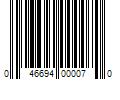 0 46694 00007 0